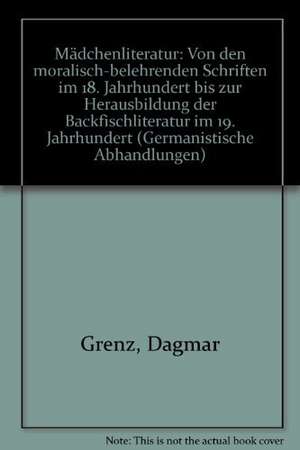 Mädchenliteratur: Von den moralisch-belehrenden Schriften im 18. Jahrhundert bis zur Herausbildung der Backfischliteratur im 19. Jahrhundert (Germanistische Abhandlungen)

Grenz, Dagmar

Note: This is not the actual book cover